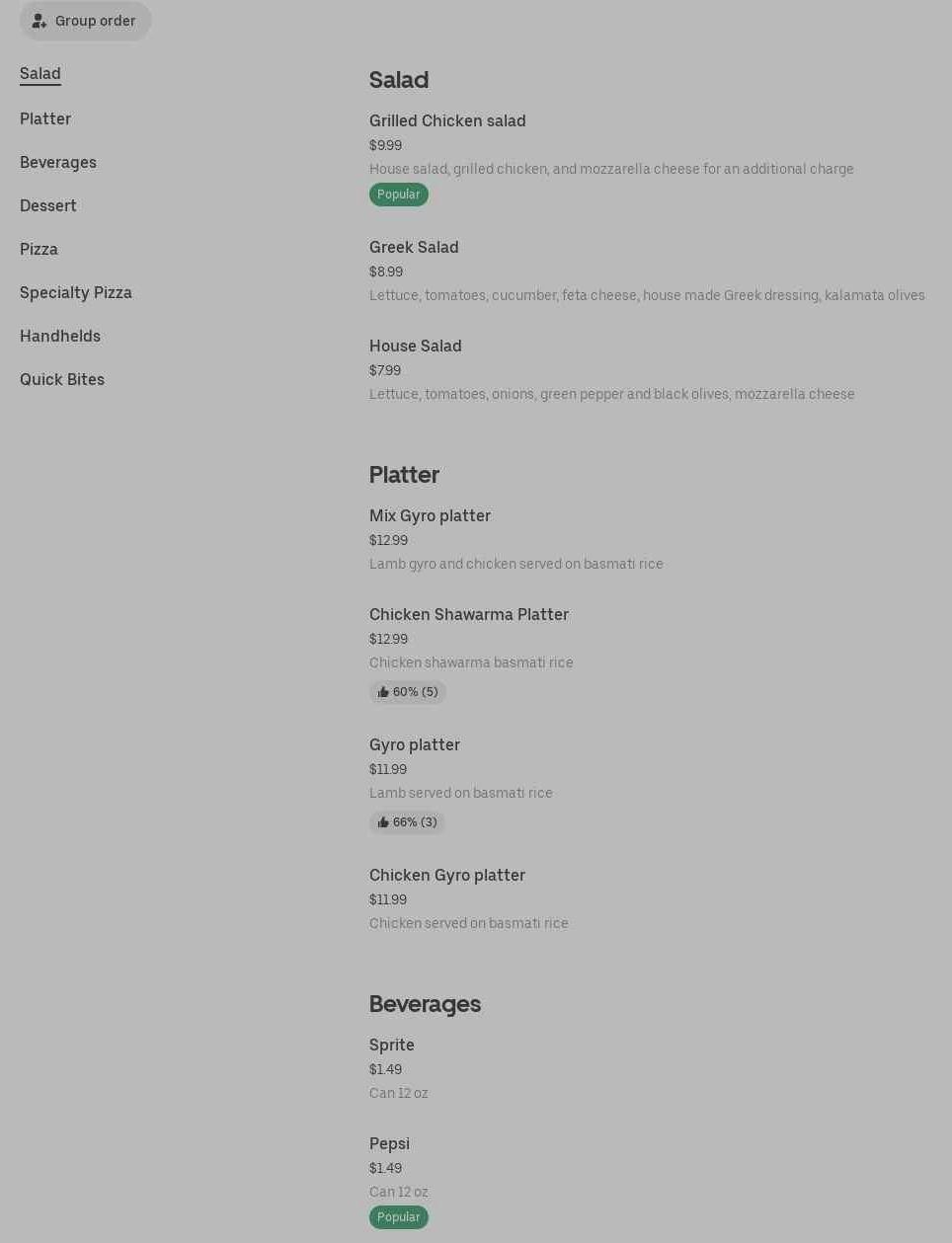 Group order

Salad
Platter
Beverages
Dessert
Pizza
Specialty Pizza
Handhelds
Quick Bites

Salad

Grilled Chicken salad
$9.99
House salad, grilled chicken, and mozzarella cheese for an additional charge
Popular

Greek Salad
$8.99
Lettuce, tomatoes, cucumber, feta cheese, house made Greek dressing, kalamata olives

House Salad
$7.99
Lettuce, tomatoes, onions, green pepper and black olives, mozzarella cheese

Platter

Mix Gyro platter
$12.99
Lamb gyro and chicken served on basmati rice

Chicken Shawarma Platter
$12.99
Chicken shawarma basmati rice
60% (5)

Gyro platter
$11.99
Lamb served on basmati rice
66% (3)

Chicken Gyro platter
$11.99
Chicken served on basmati rice

Beverages

Sprite
$1.49
Can 12 oz

Pepsi
$1.49
Can 12 oz
Popular